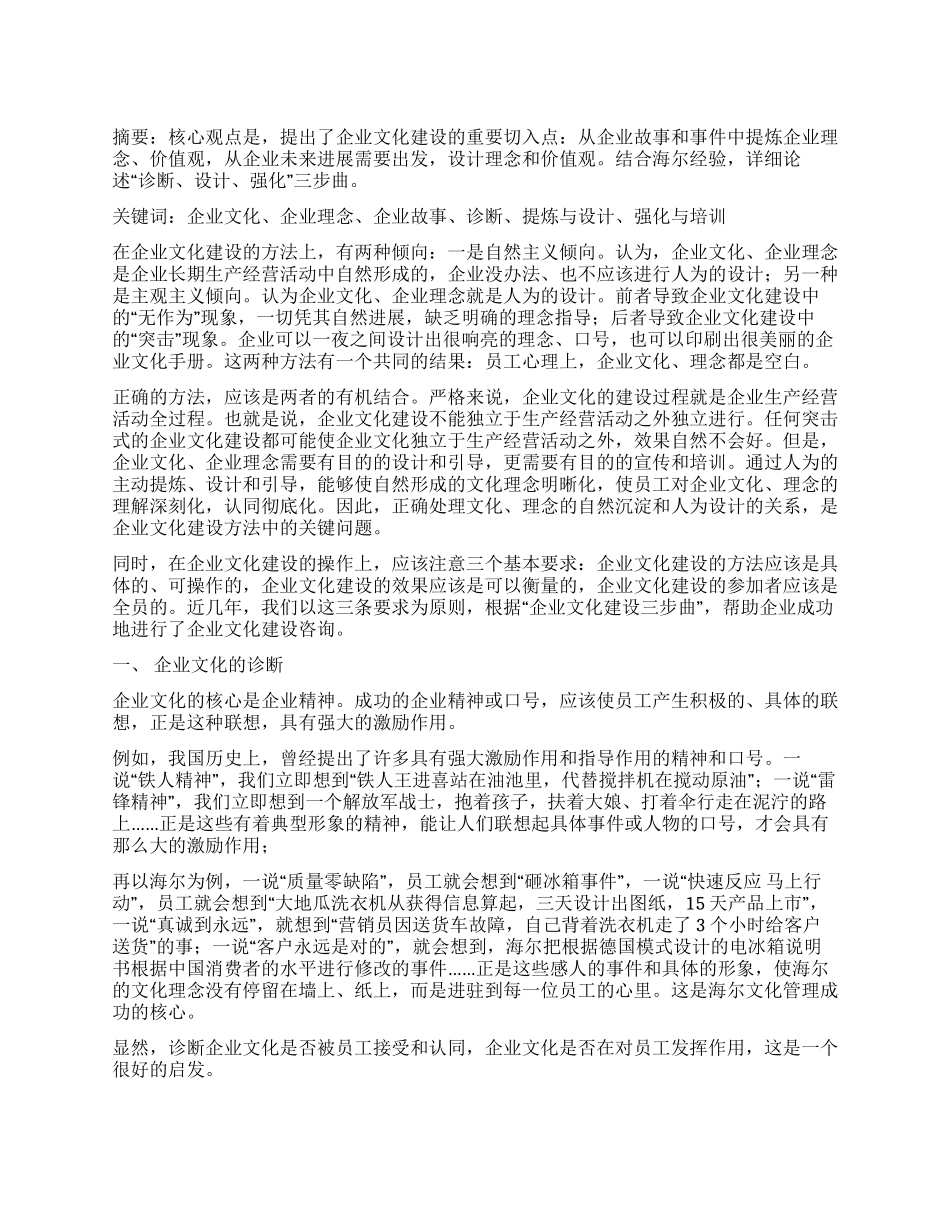 摘要：核心观点是，提出了企业文化建设的重要切入点：从企业故事和事件中提炼企业理念、价值观，从企业未来进展需要出发，设计理念和价值观。结合海尔经验，详细论述“诊断、设计、强化”三步曲。

关键词：企业文化、企业理念、企业故事、诊断、提炼与设计、强化与培训

在企业文化建设的方法上，有两种倾向：一是自然主义倾向。认为，企业文化、企业理念是企业长期生产经营活动中自然形成的，企业没办法、也不应该进行人为的设计；另一种是主观主义倾向。认为企业文化、企业理念就是人为的设计。前者导致企业文化建设中的“无作为”现象，一切凭其自然进展，缺乏明确的理念指导；后者导致企业文化建设中的“突击”现象。企业可以一夜之间设计出很响亮的理念、口号，也可以印刷出很美丽的企业文化手册。这两种方法有一个共同的结果：员工心理上，企业文化、理念都是空白。

正确的方法，应该是两者的有机结合。严格来说，企业文化的建设过程就是企业生产经营活动全过程。也就是说，企业文化建设不能独立于生产经营活动之外独立进行。任何突击式的企业文化建设都可能使企业文化独立于生产经营活动之外，效果自然不会好。但是，企业文化、企业理念需要有目的的设计和引导，更需要有目的的宣传和培训。通过人为的主动提炼、设计和引导，能够使自然形成的文化理念明晰化，使员工对企业文化、理念的理解深刻化，认同彻底化。因此，正确处理文化、理念的自然沉淀和人为设计的关系，是企业文化建设方法中的关键问题。

同时，在企业文化建设的操作上，应该注意三个基本要求：企业文化建设的方法应该是具体的、可操作的，企业文化建设的效果应该是可以衡量的，企业文化建设的参加者应该是全员的。近几年，我们以这三条要求为原则，根据“企业文化建设三步曲”，帮助企业成功地进行了企业文化建设咨询。

一、 企业文化的诊断

企业文化的核心是企业精神。成功的企业精神或口号，应该使员工产生积极的、具体的联想，正是这种联想，具有强大的激励作用。

例如，我国历史上，曾经提出了许多具有强大激励作用和指导作用的精神和口号。一说“铁人精神”，我们立即想到“铁人王进喜站在油池里，代替搅拌机在搅动原油”；一说“雷锋精神”，我们立即想到一个解放军战士，抱着孩子，扶着大娘、打着伞行走在泥泞的路上……正是这些有着典型形象的精神，能让人们联想起具体事件或人物的口号，才会具有那么大的激励作用；

再以海尔为例，一说“质量零缺陷”，员工就会想到“砸冰箱事件”，一说“快速反应 马上行动”，员工就会想到“大地瓜洗衣机从获得信息算起，三天设计出图纸，15 天产品上市”，一说“真诚到永远”，就想到“营销员因送货车故障，自己背着洗衣机走了 3 个小时给客户送货”的事；一说“客户永远是对的”，就会想到，海尔把根据德国模式设计的电冰箱说明书根据中国消费者的水平进行修改的事件……正是这些感人的事件和具体的形象，使海尔的文化理念没有停留在墙上、纸上，而是进驻到每一位员工的心里。这是海尔文化管理成功的核心。

显然，诊断企业文化是否被员工接受和认同，企业文化是否在对员工发挥作用，这是一个很好的启发。